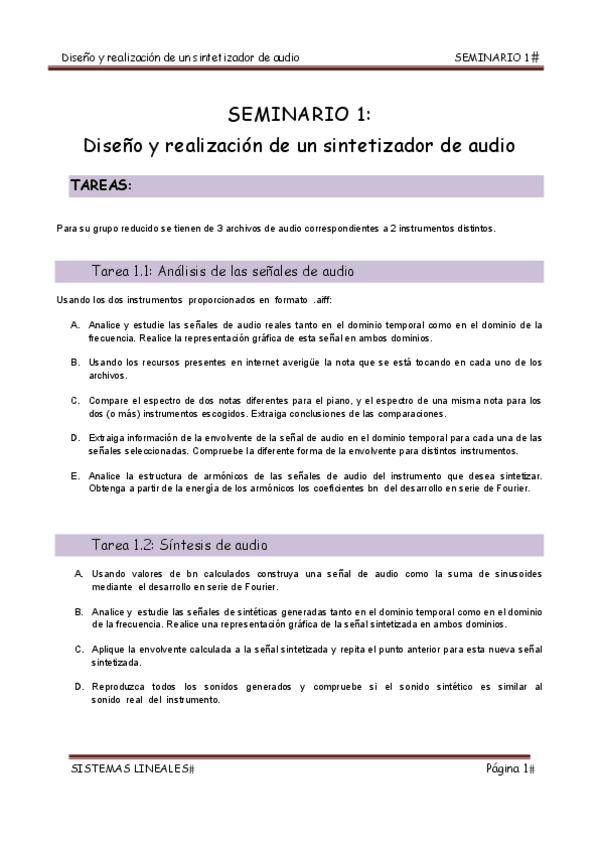 Diseño y realización de un sintetizador de audio SEMINARIO 1#

SEMINARIO 1:
Diseño y realización de un sintetizador de audio

TAREAS:

Para su grupo reducido se tienen de 3 archivos de audio correspondientes a 2 instrumentos distintos.

Tarea 1.1: Análisis de las señales de audio

Usando los dos instrumentos proporcionados en formato .aiff:

A. Analice y estudie las señales de audio reales tanto en el dominio temporal como en el dominio de la frecuencia. Realice la representación gráfica de esta señal en ambos dominios.

B. Usando los recursos presentes en internet averigüe la nota que se está tocando en cada uno de los archivos.

C. Compare el espectro de dos notas diferentes para el piano, y el espectro de una misma nota para los dos (o más) instrumentos escogidos. Extraiga conclusiones de las comparaciones.

D. Extraiga información de la envolvente de la señal de audio en el dominio temporal para cada una de las señales seleccionadas. Compruebe la diferente forma de la envolvente para distintos instrumentos.

E. Analice la estructura de armónicos de las señales de audio del instrumento que desea sintetizar. Obtenga a partir de la energía de los armónicos los coeficientes bn del desarrollo en serie de Fourier.

Tarea 1.2: Síntesis de audio

A. Usando valores de bn calculados construya una señal de audio como la suma de sinusoides mediante el desarrollo en serie de Fourier.

B. Analice y estudie las señales de sintéticas generadas tanto en el dominio temporal como en el dominio de la frecuencia. Realice una representación gráfica de la señal sintetizada en ambos dominios.

C. Aplique la envolvente calculada a la señal sintetizada y repita el punto anterior para esta nueva señal sintetizada.

D. Reproduzca todos los sonidos generados y compruebe si el sonido sintético es similar al sonido real del instrumento.

SISTEMAS LINEALES# Página 1#